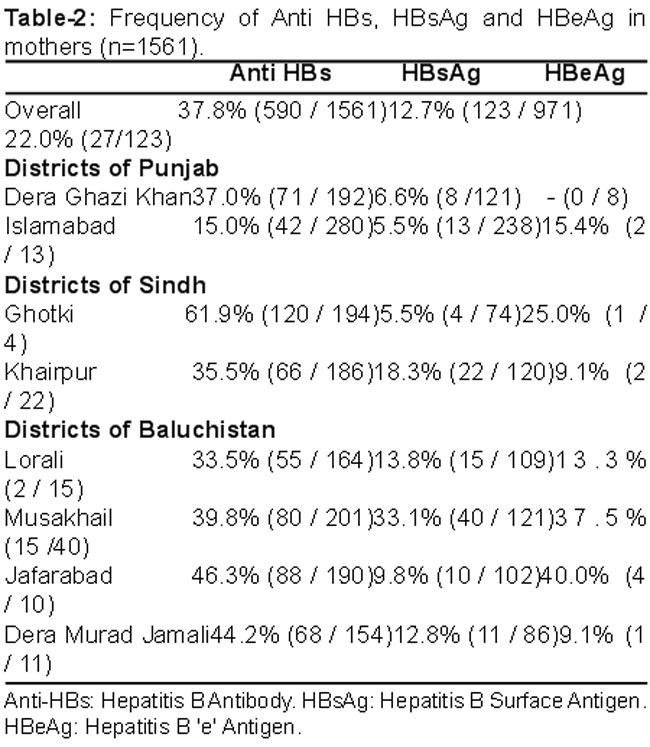 **Table-2:** Frequency of Anti HBs, HBsAg and HBeAg in mothers (n=1561).

| | Anti HBs | HBsAg | HBeAg |
|---|---|---|---|
| Overall | 37.8% (590 / 1561) | 12.7% (123 / 971) | 22.0% (27/123) |
| **Districts of Punjab** | | | |
| Dera Ghazi Khan | 37.0% (71 / 192) | 6.6% (8 /121) | - (0 / 8) |
| Islamabad | 15.0% (42 / 280) | 5.5% (13 / 238) | 15.4% (2 / 13) |
| **Districts of Sindh** | | | |
| Ghotki | 61.9% (120 / 194) | 5.5% (4 / 74) | 25.0% (1 / 4) |
| Khairpur | 35.5% (66 / 186) | 18.3% (22 / 120) | 9.1% (2 / 22) |
| **Districts of Baluchistan** | | | |
| Lorali | 33.5% (55 / 164) | 13.8% (15 / 109) | 13.3% (2 / 15) |
| Musakhail | 39.8% (80 / 201) | 33.1% (40 / 121) | 37.5% (15 /40) |
| Jafarabad | 46.3% (88 / 190) | 9.8% (10 / 102) | 40.0% (4 / 10) |
| Dera Murad Jamali | 44.2% (68 / 154) | 12.8% (11 / 86) | 9.1% (1 / 11) |

Anti-HBs: Hepatitis B Antibody. HBsAg: Hepatitis B Surface Antigen. HBeAg: Hepatitis B 'e' Antigen.